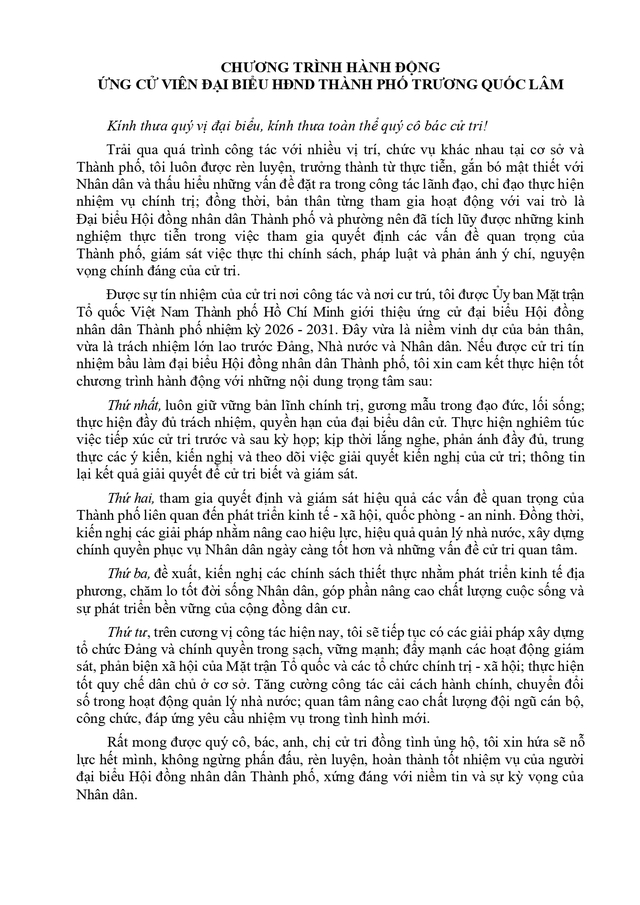 CHƯƠNG TRÌNH HÀNH ĐỘNG
ỨNG CỬ VIÊN ĐẠI BIỂU HĐND THÀNH PHỐ TRƯƠNG QUỐC LÂM

Kính thưa quý vị đại biểu, kính thưa toàn thể quý cô bác cử tri!

Trải qua quá trình công tác với nhiều vị trí, chức vụ khác nhau tại cơ sở và Thành phố, tôi luôn được rèn luyện, trưởng thành từ thực tiễn, gắn bó mật thiết với Nhân dân và thấu hiểu những vấn đề đặt ra trong công tác lãnh đạo, chỉ đạo thực hiện nhiệm vụ chính trị; đồng thời, bản thân từng tham gia hoạt động với vai trò là Đại biểu Hội đồng nhân dân Thành phố và phường nên đã tích lũy được những kinh nghiệm thực tiễn trong việc tham gia quyết định các vấn đề quan trọng của Thành phố, giám sát việc thực thi chính sách, pháp luật và phản ánh ý chí, nguyện vọng chính đáng của cử tri.

Được sự tín nhiệm của cử tri nơi công tác và nơi cư trú, tôi được Ủy ban Mặt trận Tổ quốc Việt Nam Thành phố Hồ Chí Minh giới thiệu ứng cử đại biểu Hội đồng nhân dân Thành phố nhiệm kỳ 2026 - 2031. Đây vừa là niềm vinh dự của bản thân, vừa là trách nhiệm lớn lao trước Đảng, Nhà nước và Nhân dân. Nếu được cử tri tín nhiệm bầu làm đại biểu Hội đồng nhân dân Thành phố, tôi xin cam kết thực hiện tốt chương trình hành động với những nội dung trọng tâm sau:

Thứ nhất, luôn giữ vững bản lĩnh chính trị, gương mẫu trong đạo đức, lối sống; thực hiện đầy đủ trách nhiệm, quyền hạn của đại biểu dân cử. Thực hiện nghiêm túc việc tiếp xúc cử tri trước và sau kỳ họp; kịp thời lắng nghe, phản ánh đầy đủ, trung thực các ý kiến, kiến nghị và theo dõi việc giải quyết kiến nghị của cử tri; thông tin lại kết quả giải quyết để cử tri biết và giám sát.

Thứ hai, tham gia quyết định và giám sát hiệu quả các vấn đề quan trọng của Thành phố liên quan đến phát triển kinh tế - xã hội, quốc phòng - an ninh. Đồng thời, kiến nghị các giải pháp nhằm nâng cao hiệu lực, hiệu quả quản lý nhà nước, xây dựng chính quyền phục vụ Nhân dân ngày càng tốt hơn và những vấn đề cử tri quan tâm.

Thứ ba, đề xuất, kiến nghị các chính sách thiết thực nhằm phát triển kinh tế địa phương, chăm lo tốt đời sống Nhân dân, góp phần nâng cao chất lượng cuộc sống và sự phát triển bền vững của cộng đồng dân cư.

Thứ tư, trên cương vị công tác hiện nay, tôi sẽ tiếp tục có các giải pháp xây dựng tổ chức Đảng và chính quyền trong sạch, vững mạnh; đẩy mạnh các hoạt động giám sát, phản biện xã hội của Mặt trận Tổ quốc và các tổ chức chính trị - xã hội; thực hiện tốt quy chế dân chủ ở cơ sở. Tăng cường công tác cải cách hành chính, chuyển đổi số trong hoạt động quản lý nhà nước; quan tâm nâng cao chất lượng đội ngũ cán bộ, công chức, đáp ứng yêu cầu nhiệm vụ trong tình hình mới.

Rất mong được quý cô, bác, anh, chị cử tri đồng tình ủng hộ, tôi xin hứa sẽ nỗ lực hết mình, không ngừng phấn đấu, rèn luyện, hoàn thành tốt nhiệm vụ của người đại biểu Hội đồng nhân dân Thành phố, xứng đáng với niềm tin và sự kỳ vọng của Nhân dân.